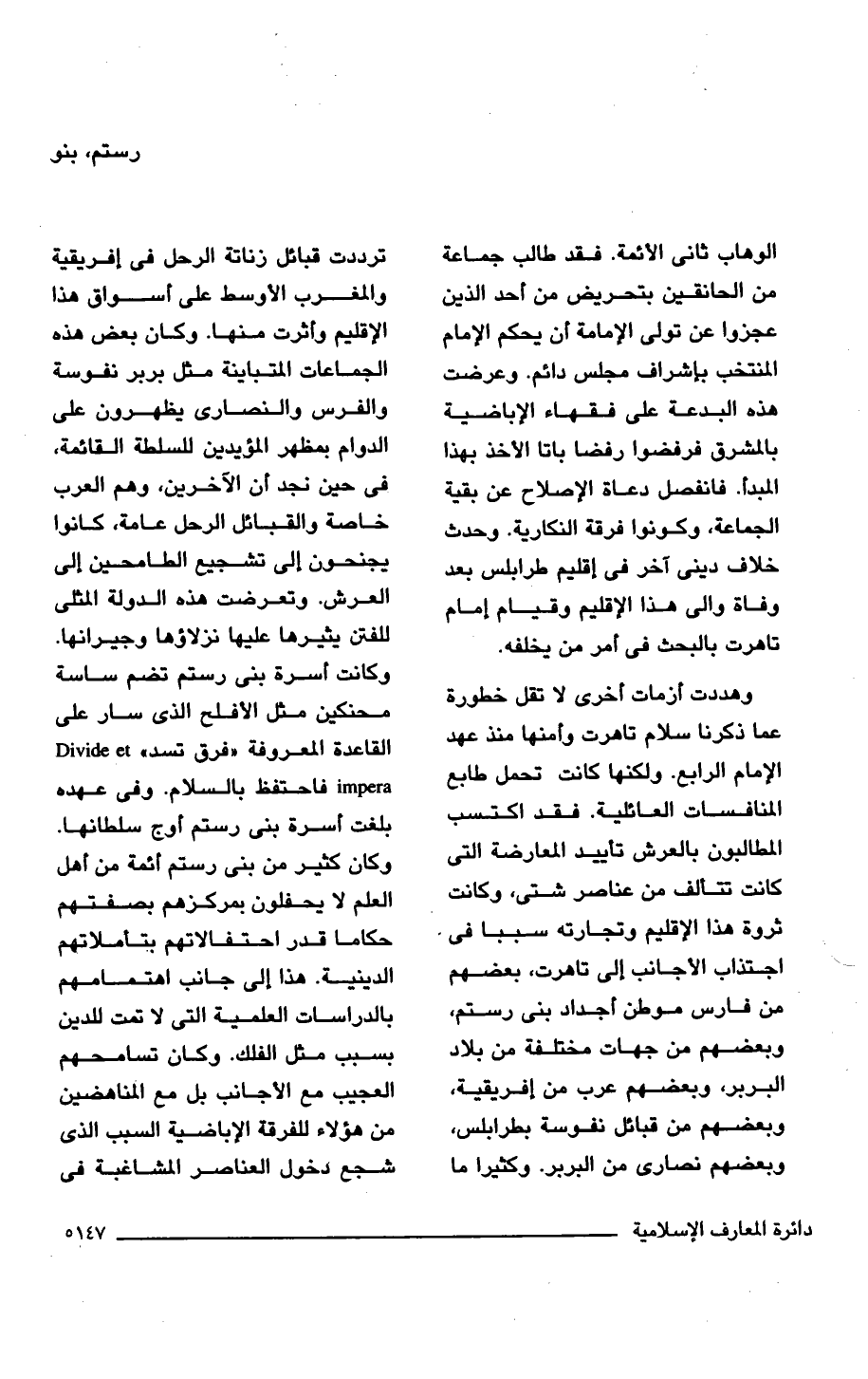 رستم، بنو

الوهاب ثانى الأئمة. فقد طالب جماعة من الحانقين بتحريض من أحد الذين عجزوا عن تولى الإمامة أن يحكم الإمام المنتخب بإشراف مجلس دائم. وعرضت هذه البدعة على فقهاء الإباضية بالمشرق فرفضوا رفضا باتا الأخذ بهذا المبدأ. فانفصل دعاة الإصلاح عن بقية الجماعة، وكونوا فرقة النكارية. وحدث خلاف دينى آخر فى إقليم طرابلس بعد وفاة والى هذا الإقليم وقيام إمام تاهرت بالبحث فى أمر من يخلفه.

وهددت أزمات أخرى لا تقل خطورة عما ذكرنا سلام تاهرت وأمنها منذ عهد الإمام الرابع. ولكنها كانت تحمل طابع المنافسات العائلية. فقد اكتسب المطالبون بالعرش تأييد المعارضة التى كانت تتألف من عناصر شتى، وكانت ثروة هذا الإقليم وتجارته سببا فى اجتذاب الأجانب إلى تاهرت، بعضهم من فارس موطن أجداد بنى رستم، وبعضهم من جهات مختلفة من بلاد البربر، وبعضهم عرب من إفريقية، وبعضهم من قبائل نفوسة بطرابلس، وبعضهم نصارى من البربر. وكثيرا ما

ترددت قبائل زناتة الرحل فى إفريقية والمغرب الأوسط على أسواق هذا الإقليم وأثرت منها. وكان بعض هذه الجماعات المتباينة مثل بربر نفوسة والفرس والنصارى يظهرون على الدوام بمظهر المؤيدين للسلطة القائمة، فى حين نجد أن الآخرين، وهم العرب خاصة والقبائل الرحل عامة، كانوا يجنحون إلى تشجيع الطامحين إلى العرش. وتعرضت هذه الدولة المثلى للفتن يثيرها عليها نزلاؤها وجيرانها. وكانت أسرة بنى رستم تضم ساسة محنكين مثل الأفلح الذى سار على القاعدة المعروفة «فرق تسد» Divide et impera فاحتفظ بالسلام. وفى عهده بلغت أسرة بنى رستم أوج سلطانها. وكان كثير من بنى رستم أئمة من أهل العلم لا يحفلون بمركزهم بصفتهم حكاما قدر احتفالاتهم بتأملاتهم الدينية. هذا إلى جانب اهتمامهم بالدراسات العلمية التى لا تمت للدين بسبب مثل الفلك. وكان تسامحهم العجيب مع الأجانب بل مع المناهضين من هؤلاء للفرقة الإباضية السبب الذى شجع دخول العناصر المشاغبة فى

دائرة المعارف الإسلامية ٥١٤٧